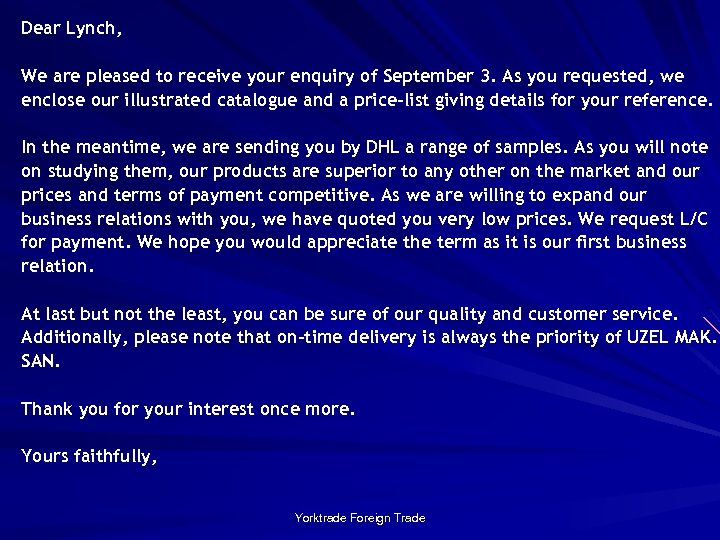 Dear Lynch,

We are pleased to receive your enquiry of September 3. As you requested, we enclose our illustrated catalogue and a price-list giving details for your reference.

In the meantime, we are sending you by DHL a range of samples. As you will note on studying them, our products are superior to any other on the market and our prices and terms of payment competitive. As we are willing to expand our business relations with you, we have quoted you very low prices. We request L/C for payment. We hope you would appreciate the term as it is our first business relation.

At last but not the least, you can be sure of our quality and customer service. Additionally, please note that on-time delivery is always the priority of UZEL MAK. SAN.

Thank you for your interest once more.

Yours faithfully,

Yorktrade Foreign Trade